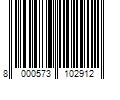 8 000573 102912